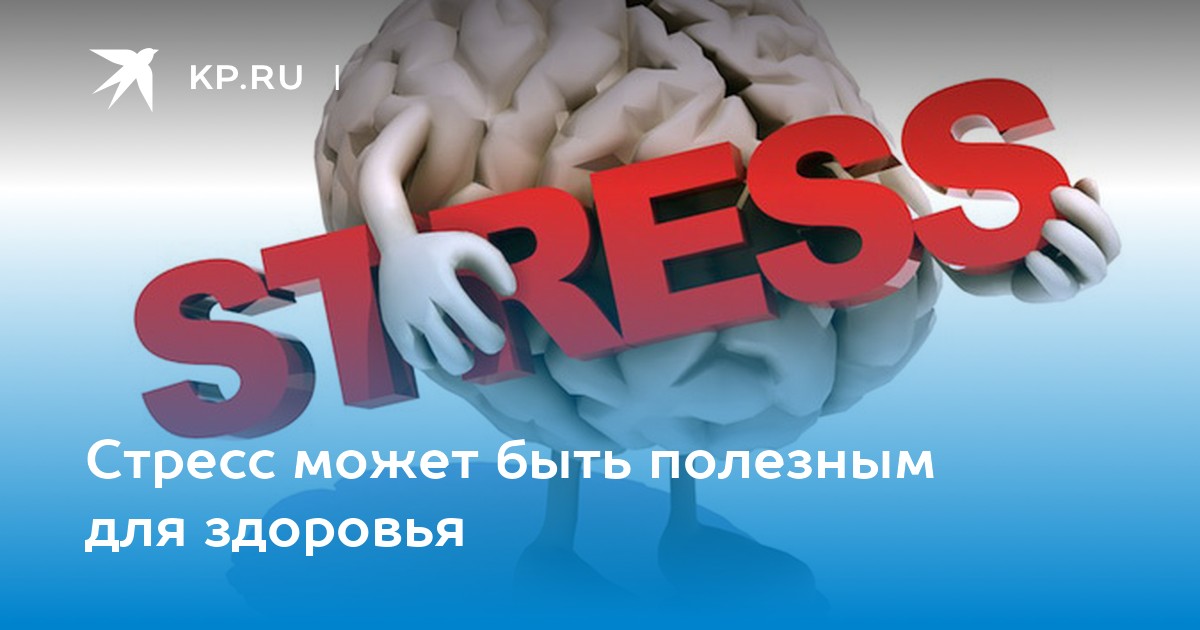 KP.RU |

STRESS

Стресс может быть полезным для здоровья